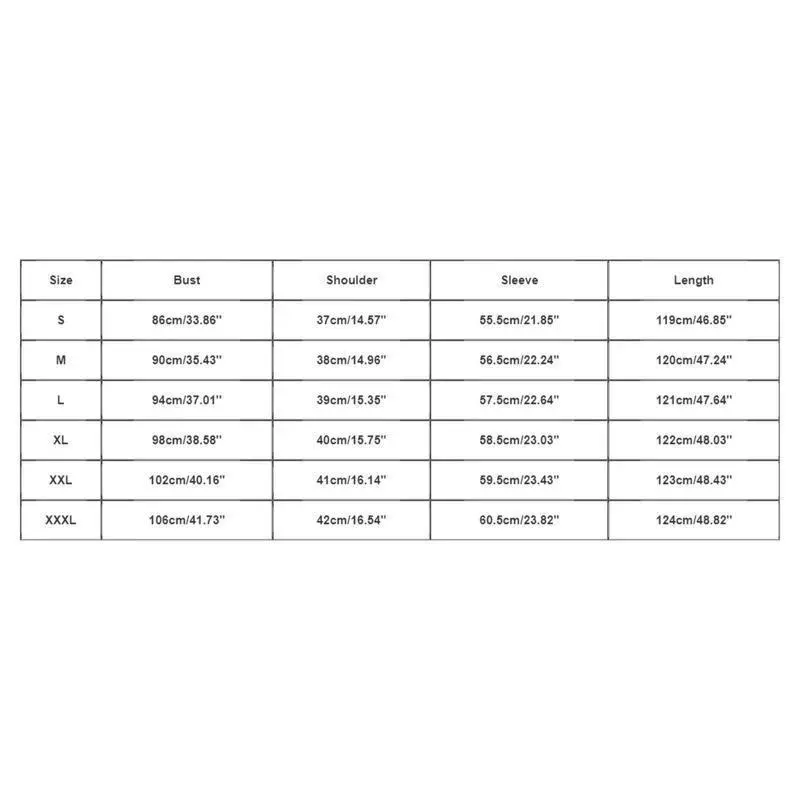 | Size | Bust | Shoulder | Sleeve | Length |
|---|---|---|---|---|
| S | 86cm/33.86'' | 37cm/14.57'' | 55.5cm/21.85'' | 119cm/46.85'' |
| M | 90cm/35.43'' | 38cm/14.96'' | 56.5cm/22.24'' | 120cm/47.24'' |
| L | 94cm/37.01'' | 39cm/15.35'' | 57.5cm/22.64'' | 121cm/47.64'' |
| XL | 98cm/38.58'' | 40cm/15.75'' | 58.5cm/23.03'' | 122cm/48.03'' |
| XXL | 102cm/40.16'' | 41cm/16.14'' | 59.5cm/23.43'' | 123cm/48.43'' |
| XXXL | 106cm/41.73'' | 42cm/16.54'' | 60.5cm/23.82'' | 124cm/48.82'' |